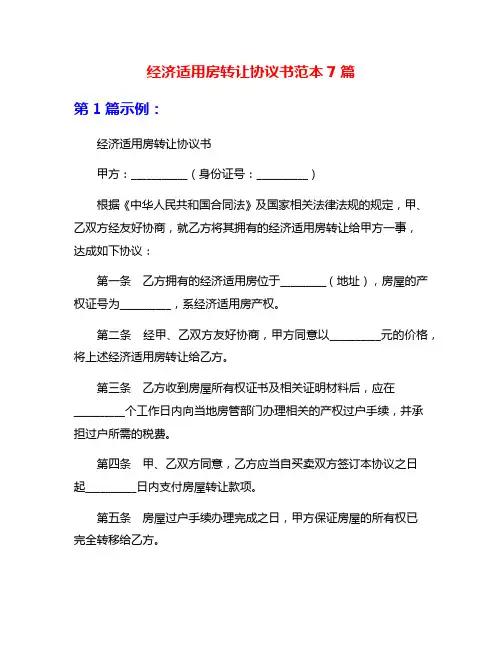 经济适用房转让协议书范本 7 篇

第 1 篇示例：

经济适用房转让协议书

甲方：__________（身份证号：_________）

根据《中华人民共和国合同法》及国家相关法律法规的规定，甲、乙双方经友好协商，就乙方将其拥有的经济适用房转让给甲方一事，达成如下协议：

第一条 乙方拥有的经济适用房位于________（地址），房屋的产权证号为_________，系经济适用房产权。

第二条 经甲、乙双方友好协商，甲方同意以_________元的价格，将上述经济适用房转让给乙方。

第三条 乙方收到房屋所有权证书及相关证明材料后，应在_________个工作日内向当地房管部门办理相关的产权过户手续，并承担过户所需的税费。

第四条 甲、乙双方同意，乙方应当自买卖双方签订本协议之日起_________日内支付房屋转让款项。

第五条 房屋过户手续办理完成之日，甲方保证房屋的所有权已完全转移给乙方。